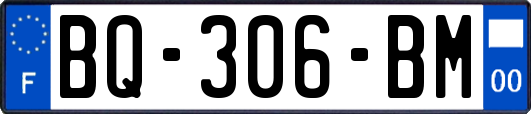 F
BQ-306-BM
00